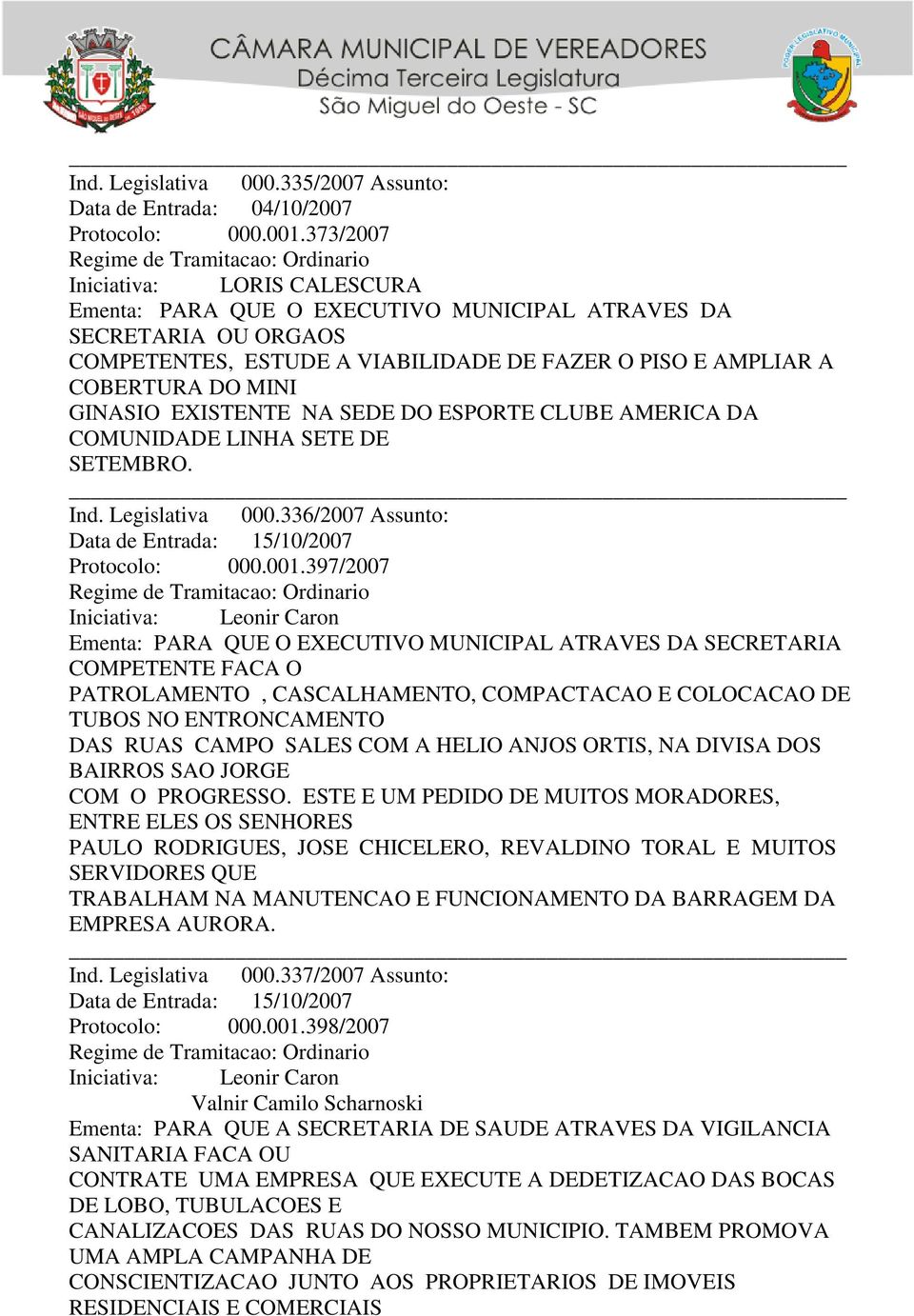 CÂMARA MUNICIPAL DE VEREADORES
Décima Terceira Legislatura
São Miguel do Oeste - SC

Ind. Legislativa 000.335/2007 Assunto:
Data de Entrada: 04/10/2007
Protocolo: 000.001.373/2007
Regime de Tramitacao: Ordinario
Iniciativa: LORIS CALESCURA
Ementa: PARA QUE O EXECUTIVO MUNICIPAL ATRAVES DA SECRETARIA OU ORGAOS COMPETENTES, ESTUDE A VIABILIDADE DE FAZER O PISO E AMPLIAR A COBERTURA DO MINI GINASIO EXISTENTE NA SEDE DO ESPORTE CLUBE AMERICA DA COMUNIDADE LINHA SETE DE SETEMBRO.

Ind. Legislativa 000.336/2007 Assunto:
Data de Entrada: 15/10/2007
Protocolo: 000.001.397/2007
Regime de Tramitacao: Ordinario
Iniciativa: Leonir Caron
Ementa: PARA QUE O EXECUTIVO MUNICIPAL ATRAVES DA SECRETARIA COMPETENTE FACA O PATROLAMENTO , CASCALHAMENTO, COMPACTACAO E COLOCACAO DE TUBOS NO ENTRONCAMENTO DAS RUAS CAMPO SALES COM A HELIO ANJOS ORTIS, NA DIVISA DOS BAIRROS SAO JORGE COM O PROGRESSO. ESTE E UM PEDIDO DE MUITOS MORADORES, ENTRE ELES OS SENHORES PAULO RODRIGUES, JOSE CHICELERO, REVALDINO TORAL E MUITOS SERVIDORES QUE TRABALHAM NA MANUTENCAO E FUNCIONAMENTO DA BARRAGEM DA EMPRESA AURORA.

Ind. Legislativa 000.337/2007 Assunto:
Data de Entrada: 15/10/2007
Protocolo: 000.001.398/2007
Regime de Tramitacao: Ordinario
Iniciativa: Leonir Caron
Valnir Camilo Scharnoski
Ementa: PARA QUE A SECRETARIA DE SAUDE ATRAVES DA VIGILANCIA SANITARIA FACA OU CONTRATE UMA EMPRESA QUE EXECUTE A DEDETIZACAO DAS BOCAS DE LOBO, TUBULACOES E CANALIZACOES DAS RUAS DO NOSSO MUNICIPIO. TAMBEM PROMOVA UMA AMPLA CAMPANHA DE CONSCIENTIZACAO JUNTO AOS PROPRIETARIOS DE IMOVEIS RESIDENCIAIS E COMERCIAIS